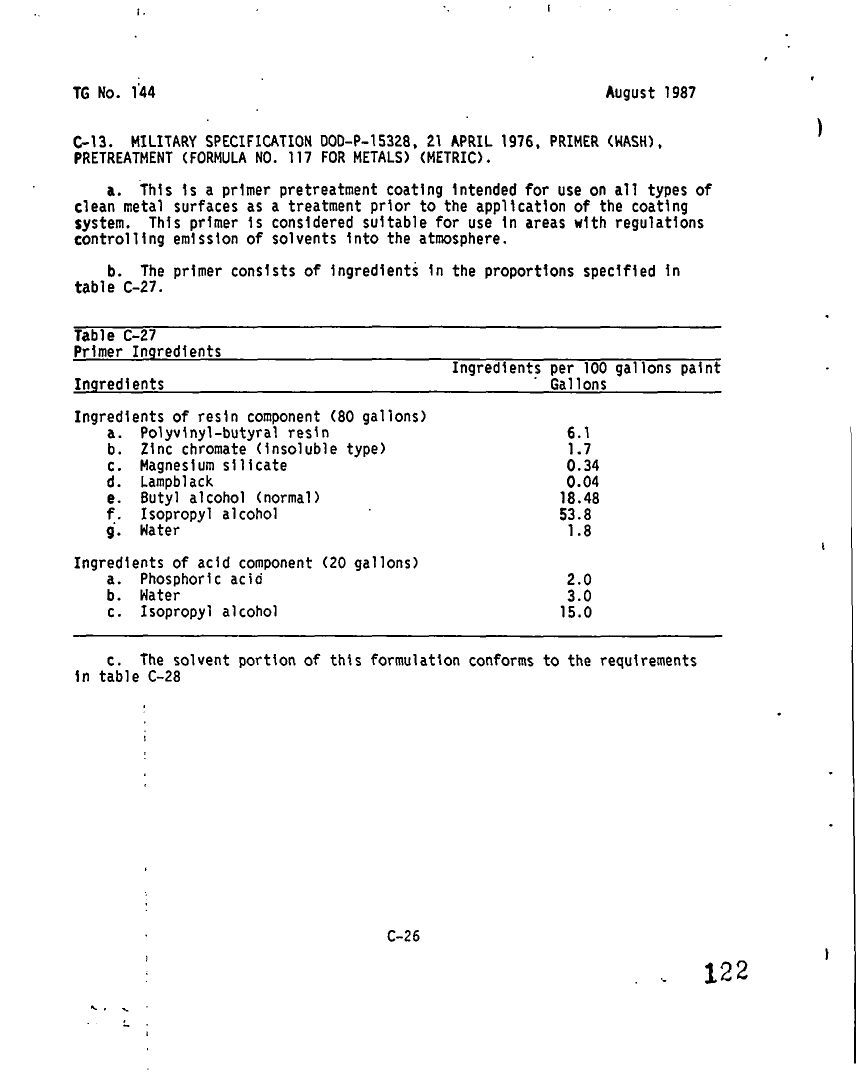 TG No. 144 August 1987

C-13. MILITARY SPECIFICATION DOD-P-15328, 21 APRIL 1976, PRIMER (WASH), PRETREATMENT (FORMULA NO. 117 FOR METALS) (METRIC).

a. This is a primer pretreatment coating intended for use on all types of clean metal surfaces as a treatment prior to the application of the coating system. This primer is considered suitable for use in areas with regulations controlling emission of solvents into the atmosphere.

b. The primer consists of ingredients in the proportions specified in table C-27.

Table C-27
Primer Ingredients

| Ingredients | Ingredients per 100 gallons paint Gallons |
|---|---|
| Ingredients of resin component (80 gallons) | |
| a. Polyvinyl-butyral resin | 6.1 |
| b. Zinc chromate (insoluble type) | 1.7 |
| c. Magnesium silicate | 0.34 |
| d. Lampblack | 0.04 |
| e. Butyl alcohol (normal) | 18.48 |
| f. Isopropyl alcohol | 53.8 |
| g. Water | 1.8 |
| Ingredients of acid component (20 gallons) | |
| a. Phosphoric acid | 2.0 |
| b. Water | 3.0 |
| c. Isopropyl alcohol | 15.0 |

c. The solvent portion of this formulation conforms to the requirements in table C-28

C-26

122